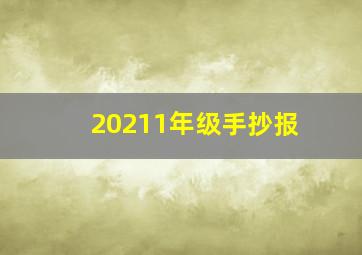 20211年级手抄报